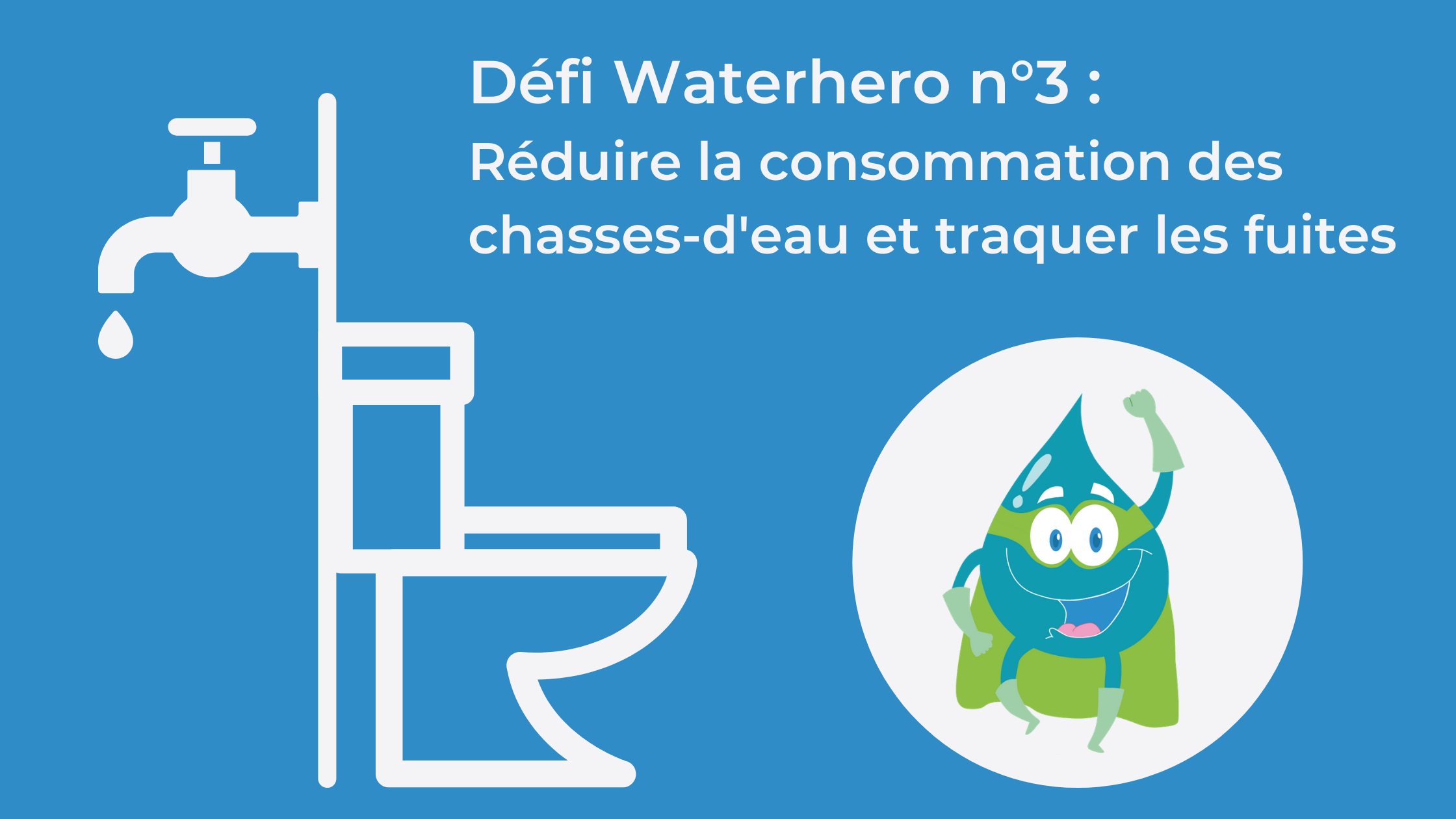 Défi Waterhero n°3 :
Réduire la consommation des chasses-d'eau et traquer les fuites